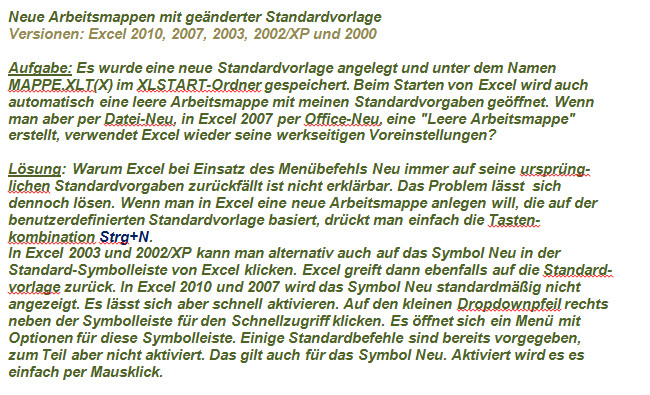 Neue Arbeitsmappen mit geänderter Standardvorlage
Versionen: Excel 2010, 2007, 2003, 2002/XP und 2000

Aufgabe: Es wurde eine neue Standardvorlage angelegt und unter dem Namen MAPPE.XLT(X) im XLSTART-Ordner gespeichert. Beim Starten von Excel wird auch automatisch eine leere Arbeitsmappe mit meinen Standardvorgaben geöffnet. Wenn man aber per Datei-Neu, in Excel 2007 per Office-Neu, eine "Leere Arbeitsmappe" erstellt, verwendet Excel wieder seine werkseitigen Voreinstellungen?

Lösung: Warum Excel bei Einsatz des Menübefehls Neu immer auf seine ursprünglichen Standardvorgaben zurückfällt ist nicht erklärbar. Das Problem lässt sich dennoch lösen. Wenn man in Excel eine neue Arbeitsmappe anlegen will, die auf der benutzerdefinierten Standardvorlage basiert, drückt man einfach die Tastenkombination Strg+N.
In Excel 2003 und 2002/XP kann man alternativ auch auf das Symbol Neu in der Standard-Symbolleiste von Excel klicken. Excel greift dann ebenfalls auf die Standardvorlage zurück. In Excel 2010 und 2007 wird das Symbol Neu standardmäßig nicht angezeigt. Es lässt sich aber schnell aktivieren. Auf den kleinen Dropdownpfeil rechts neben der Symbolleiste für den Schnellzugriff klicken. Es öffnet sich ein Menü mit Optionen für diese Symbolleiste. Einige Standardbefehle sind bereits vorgegeben, zum Teil aber nicht aktiviert. Das gilt auch für das Symbol Neu. Aktiviert wird es es einfach per Mausklick.